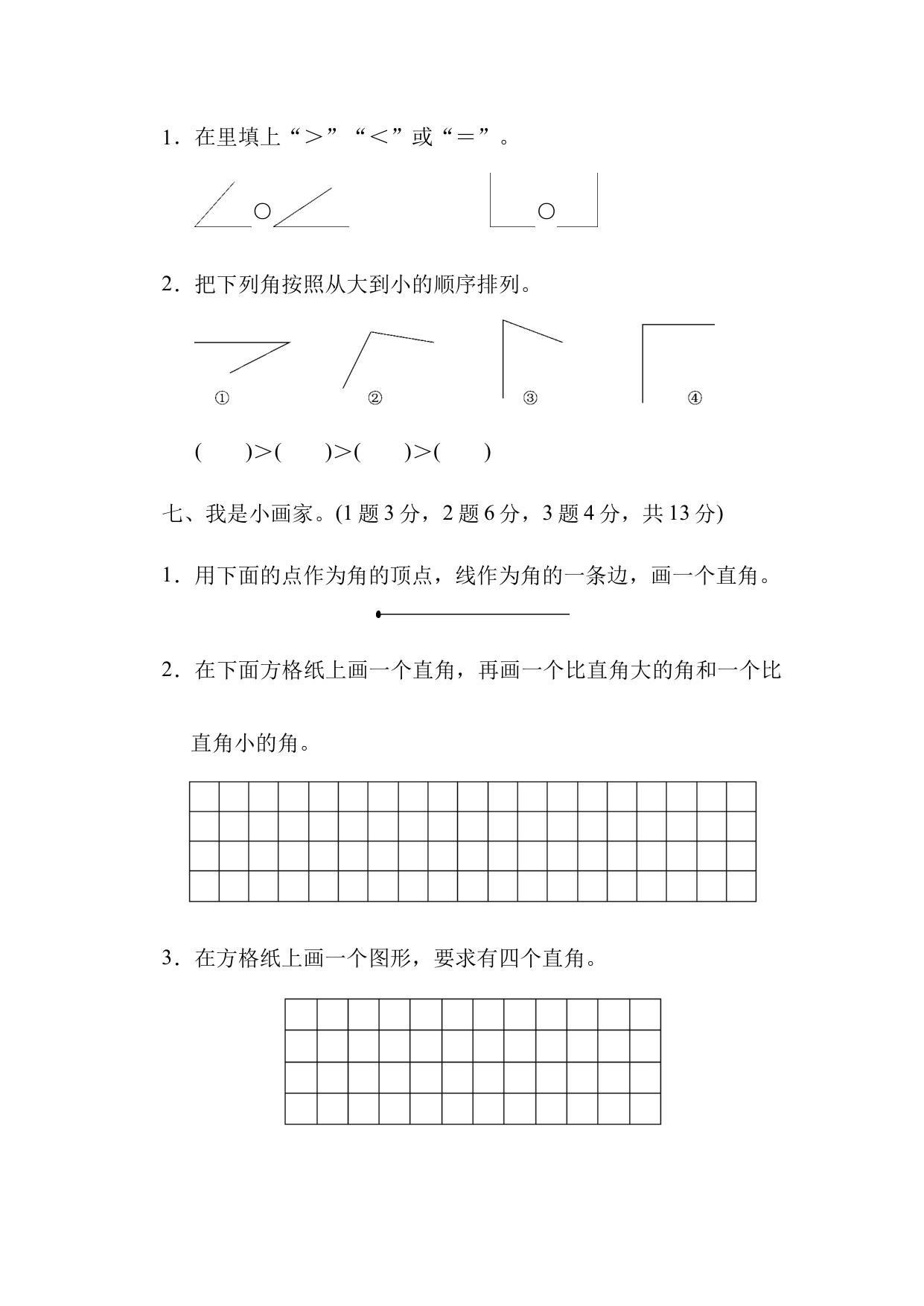 1．在里填上“＞”“＜”或“＝”。

○　　　　○

2．把下列角按照从大到小的顺序排列。

①　　②　　③　　④

(　　)＞(　　)＞(　　)＞(　　)

七、我是小画家。(1 题 3 分，2 题 6 分，3 题 4 分，共 13 分)

1．用下面的点作为角的顶点，线作为角的一条边，画一个直角。

2．在下面方格纸上画一个直角，再画一个比直角大的角和一个比直角小的角。

3．在方格纸上画一个图形，要求有四个直角。